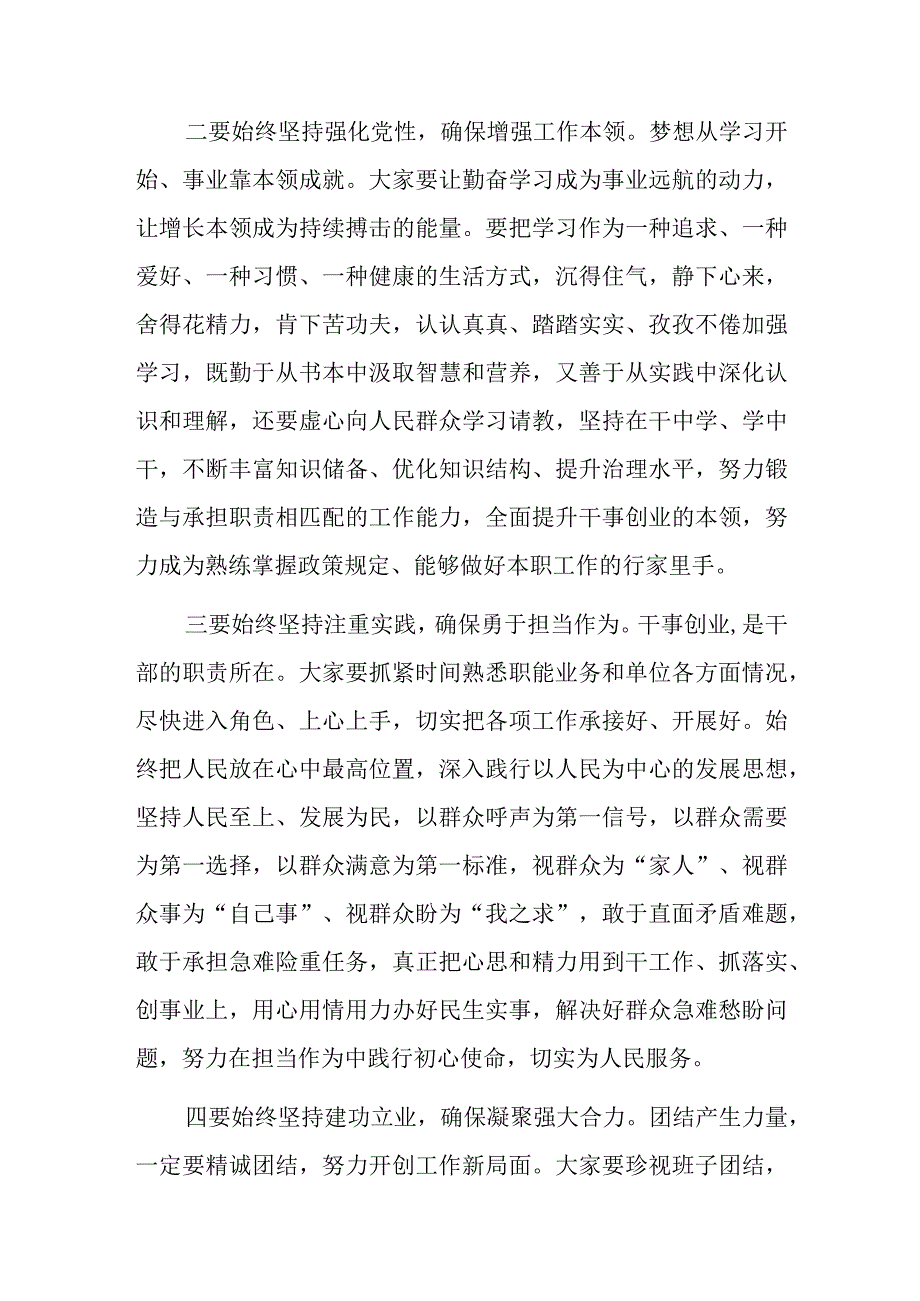 二要始终坚持强化党性，确保增强工作本领。梦想从学习开始、事业靠本领成就。大家要让勤奋学习成为事业远航的动力，让增长本领成为持续搏击的能量。要把学习作为一种追求、一种爱好、一种习惯、一种健康的生活方式，沉得住气，静下心来，舍得花精力，肯下苦功夫，认认真真、踏踏实实、孜孜不倦加强学习，既勤于从书本中汲取智慧和营养，又善于从实践中深化认识和理解，还要虚心向人民群众学习请教，坚持在干中学、学中干，不断丰富知识储备、优化知识结构、提升治理水平，努力锻造与承担职责相匹配的工作能力，全面提升干事创业的本领，努力成为熟练掌握政策规定、能够做好本职工作的行家里手。

三要始终坚持注重实践，确保勇于担当作为。干事创业,是干部的职责所在。大家要抓紧时间熟悉职能业务和单位各方面情况，尽快进入角色、上心上手，切实把各项工作承接好、开展好。始终把人民放在心中最高位置，深入践行以人民为中心的发展思想，坚持人民至上、发展为民，以群众呼声为第一信号，以群众需要为第一选择，以群众满意为第一标准，视群众为“家人”、视群众事为“自己事”、视群众盼为“我之求”，敢于直面矛盾难题，敢于承担急难险重任务，真正把心思和精力用到干工作、抓落实、创事业上，用心用情用力办好民生实事，解决好群众急难愁盼问题，努力在担当作为中践行初心使命，切实为人民服务。

四要始终坚持建功立业，确保凝聚强大合力。团结产生力量，一定要精诚团结，努力开创工作新局面。大家要珍视班子团结，